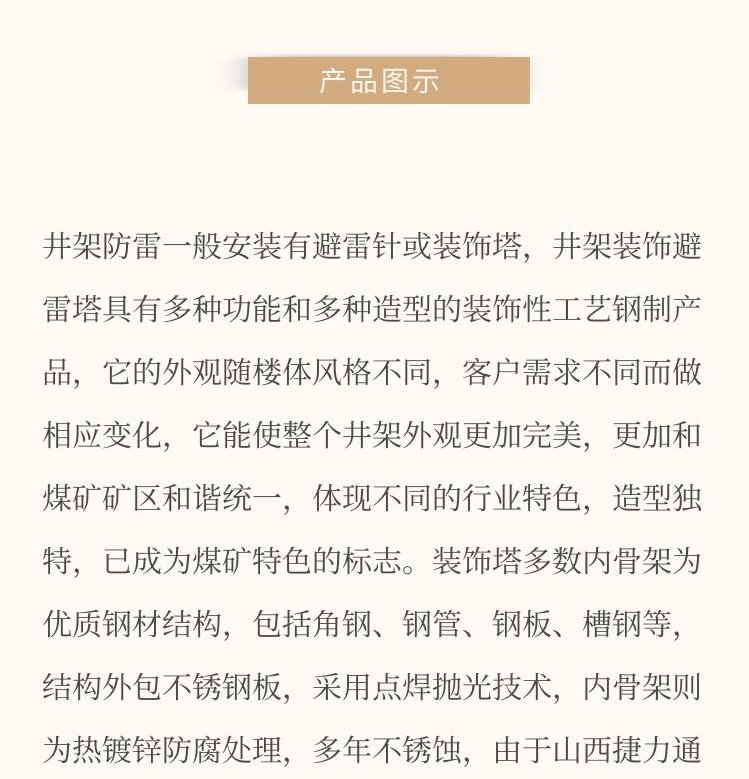 产品图示

井架防雷一般安装有避雷针或装饰塔，井架装饰避雷塔具有多种功能和多种造型的装饰性工艺钢制产品，它的外观随楼体风格不同，客户需求不同而做相应变化，它能使整个井架外观更加完美，更加和煤矿矿区和谐统一，体现不同的行业特色，造型独特，已成为煤矿特色的标志。装饰塔多数内骨架为优质钢材结构，包括角钢、钢管、钢板、槽钢等，结构外包不锈钢板，采用点焊抛光技术，内骨架则为热镀锌防腐处理，多年不锈蚀，由于山西捷力通